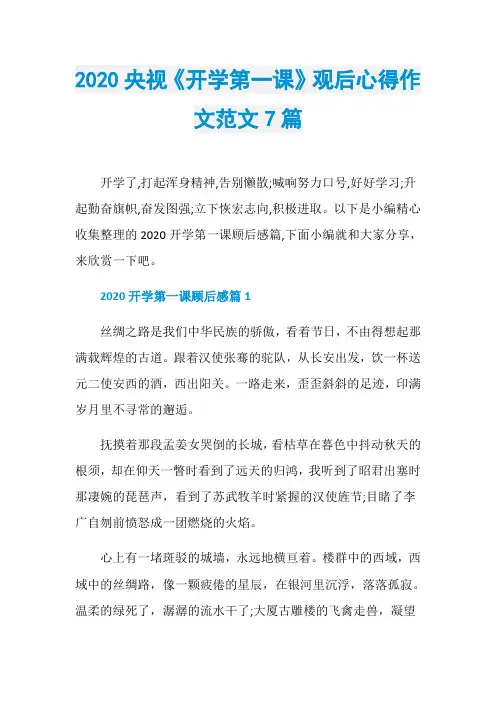 2020 央视《开学第一课》观后心得作文范文 7 篇

开学了,打起浑身精神,告别懒散;喊响努力口号,好好学习;升起勤奋旗帜,奋发图强;立下恢宏志向,积极进取。以下是小编精心收集整理的 2020 开学第一课顾后感篇,下面小编就和大家分享,来欣赏一下吧。

2020 开学第一课顾后感篇 1

丝绸之路是我们中华民族的骄傲，看着节日，不由得想起那满载辉煌的古道。跟着汉使张骞的驼队，从长安出发，饮一杯送元二使安西的酒，西出阳关。一路走来，歪歪斜斜的足迹，印满岁月里不寻常的邂逅。

抚摸着那段孟姜女哭倒的长城，看枯草在暮色中抖动秋天的根须，却在仰天一瞥时看到了远天的归鸿，我听到了昭君出塞时那凄婉的琵琶声，看到了苏武牧羊时紧握的汉使旌节;目睹了李广自刎前愤怒成一团燃烧的火焰。

心上有一堵斑驳的城墙，永远地横亘着。楼群中的西域，西域中的丝绸路，像一颗疲倦的星辰，在银河里沉浮，落落孤寂。温柔的绿死了，潺潺的流水干了;大厦古雕楼的飞禽走兽，凝望